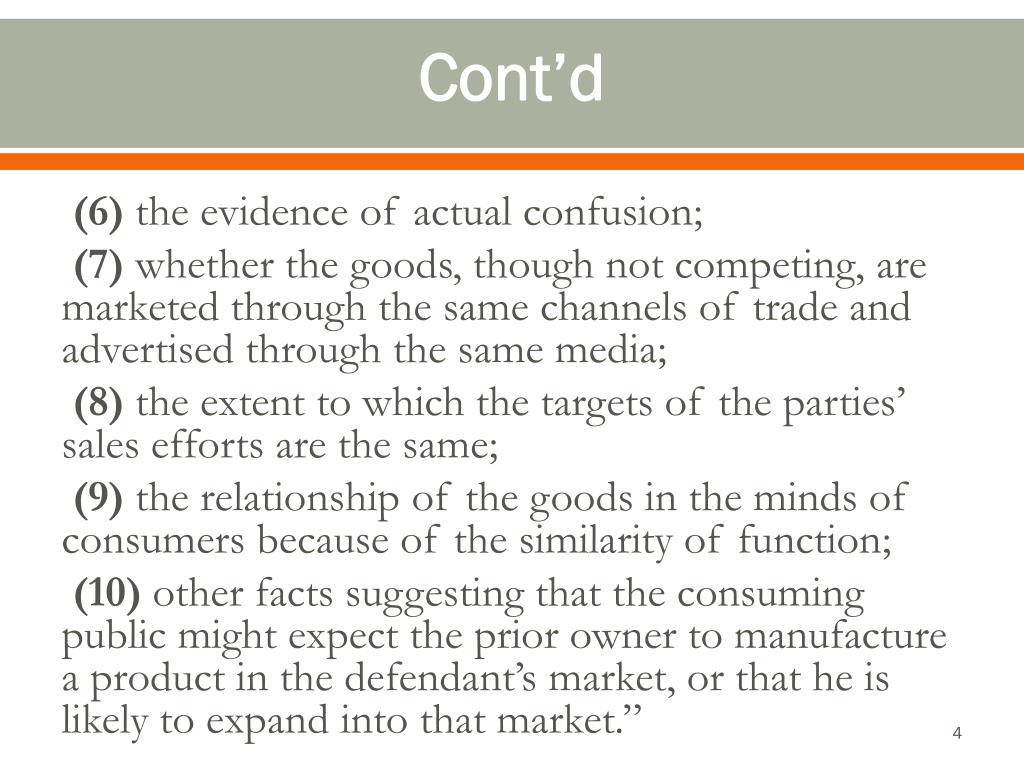 Cont'd

(6) the evidence of actual confusion;

(7) whether the goods, though not competing, are marketed through the same channels of trade and advertised through the same media;

(8) the extent to which the targets of the parties' sales efforts are the same;

(9) the relationship of the goods in the minds of consumers because of the similarity of function;

(10) other facts suggesting that the consuming public might expect the prior owner to manufacture a product in the defendant's market, or that he is likely to expand into that market."

4